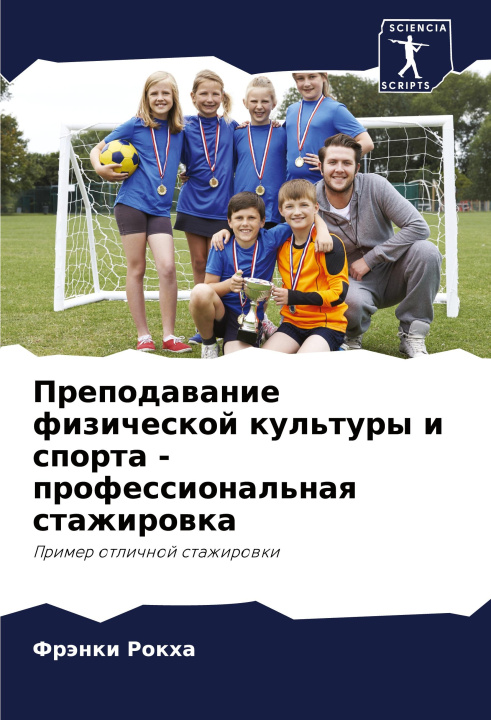 SCIENCIA
SCRIPTS

Преподавание физической культуры и спорта - профессиональная стажировка

Пример отличной стажировки

Фрэнки Рокха